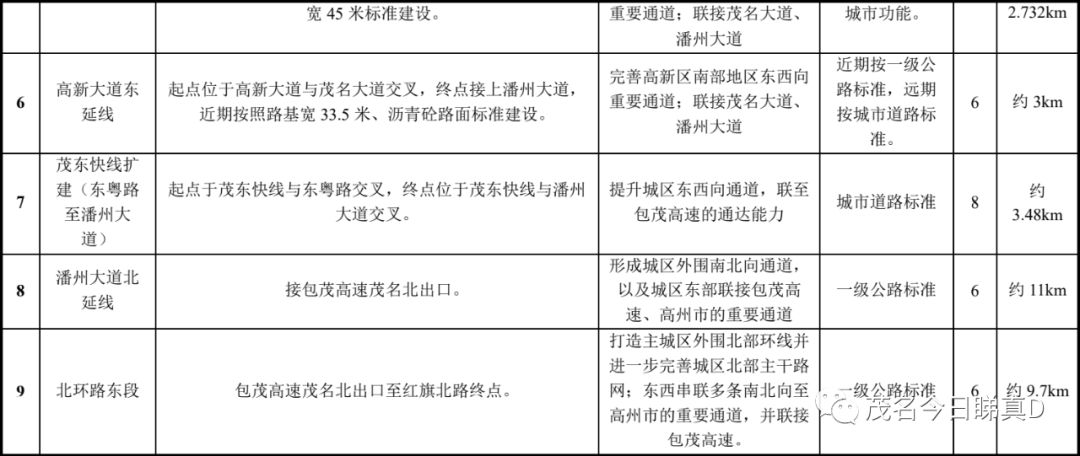 | | | 宽 45 米标准建设。 | 重要通道；联接茂名大道、潘州大道 | 城市功能。 | | 2.732km |
|---|---|---|---|---|---|---|
| 6 | 高新大道东延线 | 起点位于高新大道与茂名大道交叉，终点接上潘州大道，近期按照路基宽 33.5 米、沥青砼路面标准建设。 | 完善高新区南部地区东西向重要通道；联接茂名大道、潘州大道 | 近期按一级公路标准，远期按城市道路标准。 | 6 | 约 3km |
| 7 | 茂东快线扩建（东粤路至潘州大道） | 起点于茂东快线与东粤路交叉，终点位于茂东快线与潘州大道交叉。 | 提升城区东西向通道，联至包茂高速的通达能力 | 城市道路标准 | 8 | 约 3.48km |
| 8 | 潘州大道北延线 | 接包茂高速茂名北出口。 | 形成城区外围南北向通道，以及城区东部联接包茂高速、高州市的重要通道 | 一级公路标准 | 6 | 约 11km |
| 9 | 北环路东段 | 包茂高速茂名北出口至红旗北路终点。 | 打造主城区外围北部环线并进一步完善城区北部主干路网；东西串联多条南北向至高州市的重要通道，并联接包茂高速。 | 一级公路标准 | 6 | 约 9.7km |

茂名今日睇真D